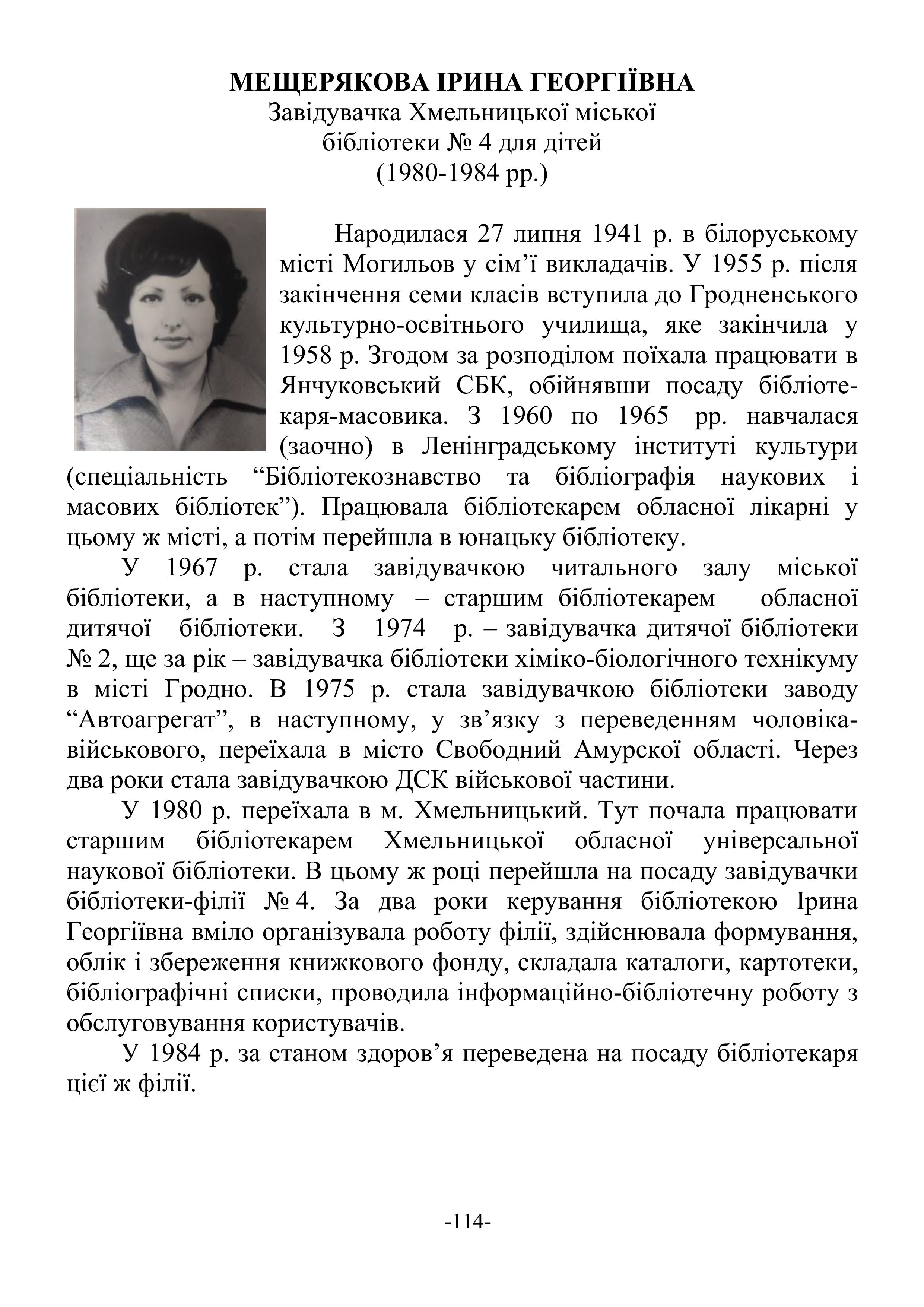 МЕЩЕРЯКОВА ІРИНА ГЕОРГІЇВНА
Завідувачка Хмельницької міської бібліотеки № 4 для дітей
(1980-1984 рр.)

Народилася 27 липня 1941 р. в білоруському місті Могильов у сім’ї викладачів. У 1955 р. після закінчення семи класів вступила до Гродненського культурно-освітнього училища, яке закінчила у 1958 р. Згодом за розподілом поїхала працювати в Янчуковський СБК, обійнявши посаду бібліотекаря-масовика. З 1960 по 1965 рр. навчалася (заочно) в Ленінградському інституті культури (спеціальність “Бібліотекознавство та бібліографія наукових і масових бібліотек”). Працювала бібліотекарем обласної лікарні у цьому ж місті, а потім перейшла в юнацьку бібліотеку.

У 1967 р. стала завідувачкою читального залу міської бібліотеки, а в наступному – старшим бібліотекарем обласної дитячої бібліотеки. З 1974 р. – завідувачка дитячої бібліотеки № 2, ще за рік – завідувачка бібліотеки хіміко-біологічного технікуму в місті Гродно. В 1975 р. стала завідувачкою бібліотеки заводу “Автоагрегат”, в наступному, у зв’язку з переведенням чоловіка-військового, переїхала в місто Свободний Амурскої області. Через два роки стала завідувачкою ДСК військової частини.

У 1980 р. переїхала в м. Хмельницький. Тут почала працювати старшим бібліотекарем Хмельницької обласної універсальної наукової бібліотеки. В цьому ж році перейшла на посаду завідувачки бібліотеки-філії № 4. За два роки керування бібліотекою Ірина Георгіївна вміло організувала роботу філії, здійснювала формування, облік і збереження книжкового фонду, складала каталоги, картотеки, бібліографічні списки, проводила інформаційно-бібліотечну роботу з обслуговування користувачів.

У 1984 р. за станом здоров’я переведена на посаду бібліотекаря цієї ж філії.

-114-